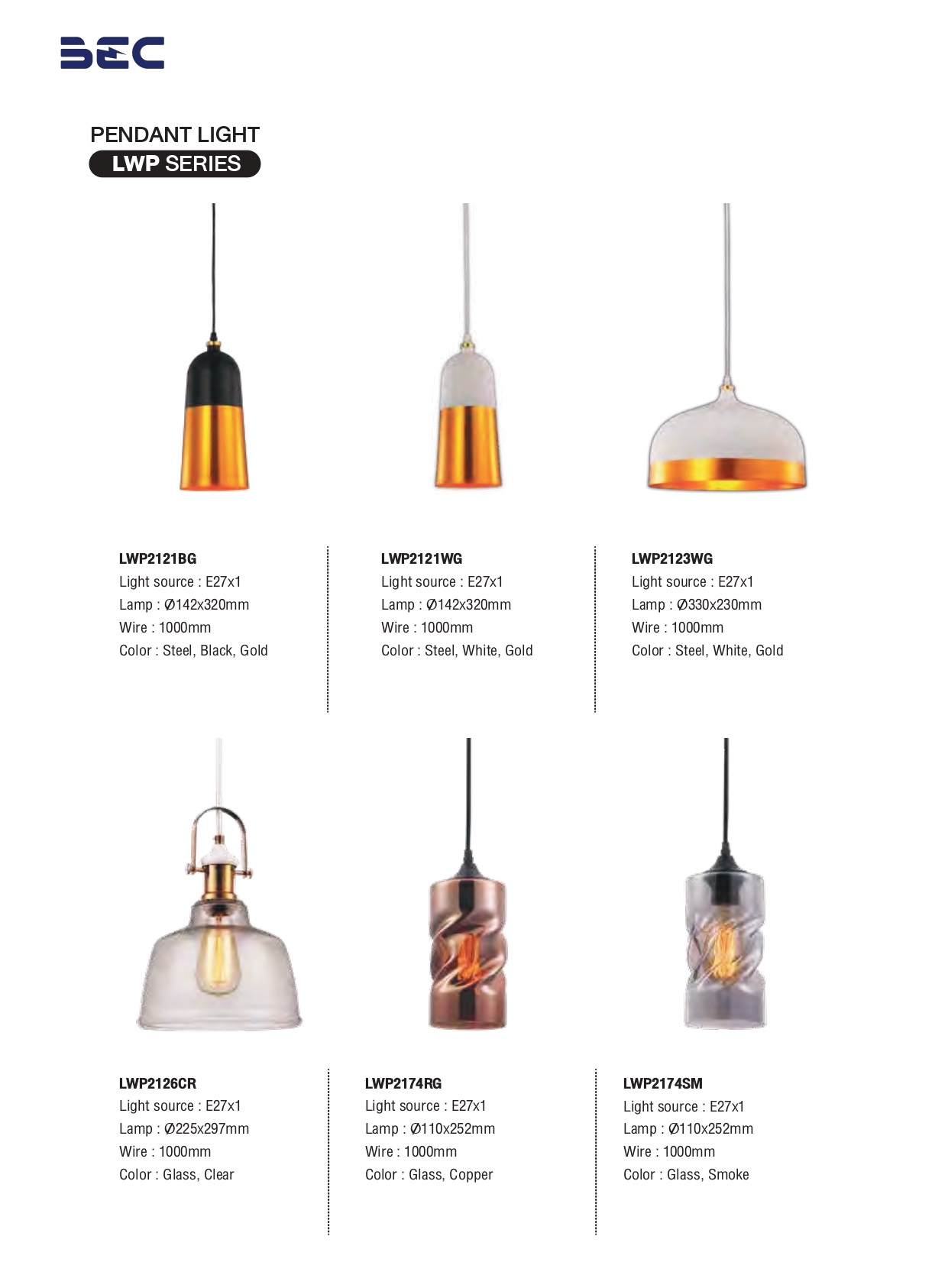 BEC

PENDANT LIGHT
LWP SERIES

LWP2121BG
Light source : E27x1
Lamp : Ø142x320mm
Wire : 1000mm
Color : Steel, Black, Gold

LWP2121WG
Light source : E27x1
Lamp : Ø142x320mm
Wire : 1000mm
Color : Steel, White, Gold

LWP2123WG
Light source : E27x1
Lamp : Ø330x230mm
Wire : 1000mm
Color : Steel, White, Gold

LWP2126CR
Light source : E27x1
Lamp : Ø225x297mm
Wire : 1000mm
Color : Glass, Clear

LWP2174RG
Light source : E27x1
Lamp : Ø110x252mm
Wire : 1000mm
Color : Glass, Copper

LWP2174SM
Light source : E27x1
Lamp : Ø110x252mm
Wire : 1000mm
Color : Glass, Smoke